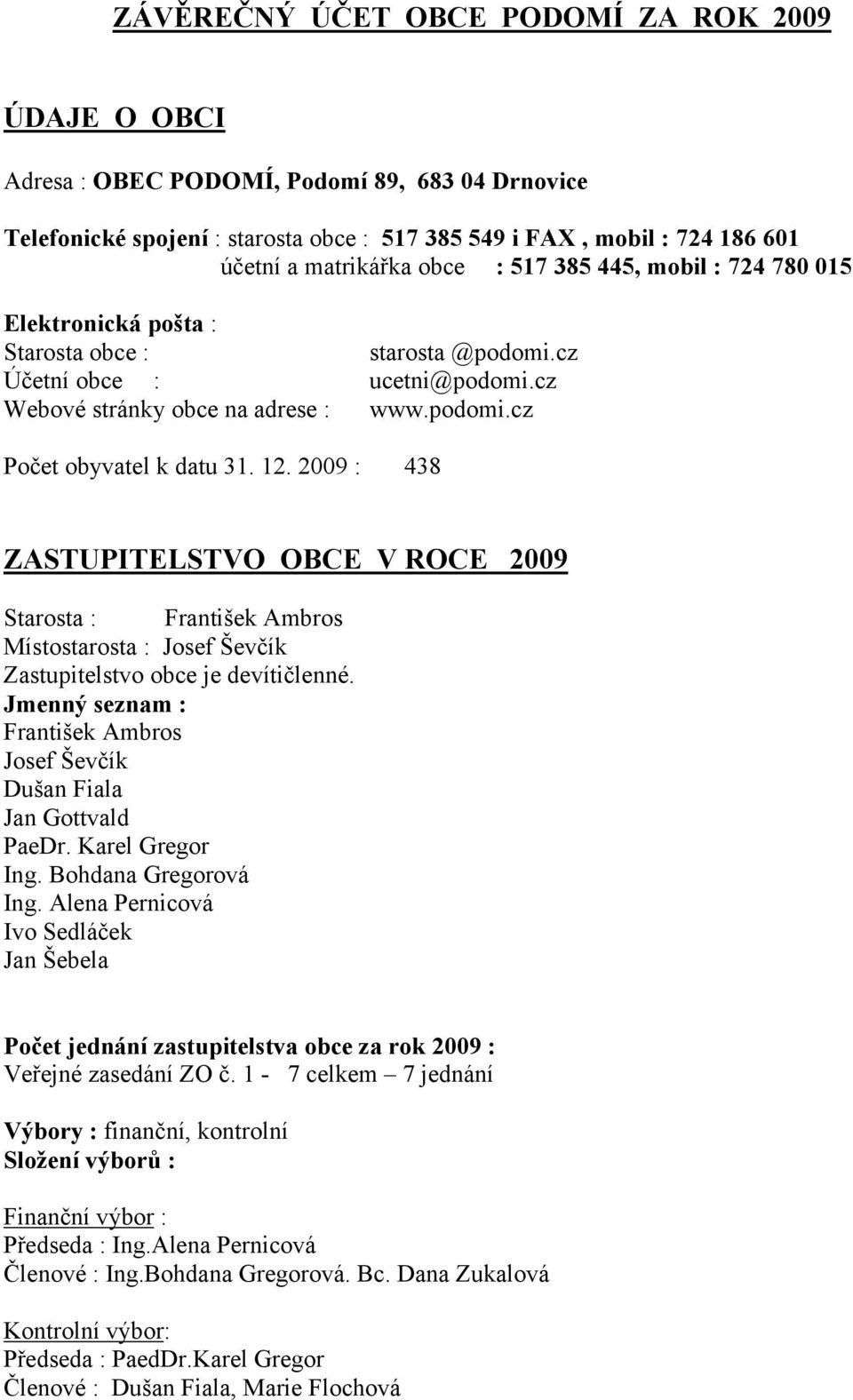 ZÁVĚREČNÝ ÚČET OBCE PODOMÍ ZA ROK 2009

ÚDAJE O OBCI

Adresa : OBEC PODOMÍ, Podomí 89, 683 04 Drnovice

Telefonické spojení : starosta obce : 517 385 549 i FAX , mobil : 724 186 601
účetní a matrikářka obce : 517 385 445, mobil : 724 780 015

Elektronická pošta :
Starosta obce : starosta @podomi.cz
Účetní obce : ucetni@podomi.cz
Webové stránky obce na adrese : www.podomi.cz

Počet obyvatel k datu 31. 12. 2009 : 438

ZASTUPITELSTVO OBCE V ROCE 2009

Starosta : František Ambros
Místostarosta : Josef Ševčík
Zastupitelstvo obce je devítičlenné.
Jmenný seznam :
František Ambros
Josef Ševčík
Dušan Fiala
Jan Gottvald
PaeDr. Karel Gregor
Ing. Bohdana Gregorová
Ing. Alena Pernicová
Ivo Sedláček
Jan Šebela

Počet jednání zastupitelstva obce za rok 2009 :
Veřejné zasedání ZO č. 1 - 7 celkem – 7 jednání

Výbory : finanční, kontrolní
Složení výborů :

Finanční výbor :
Předseda : Ing.Alena Pernicová
Členové : Ing.Bohdana Gregorová. Bc. Dana Zukalová

Kontrolní výbor:
Předseda : PaedDr.Karel Gregor
Členové : Dušan Fiala, Marie Flochová